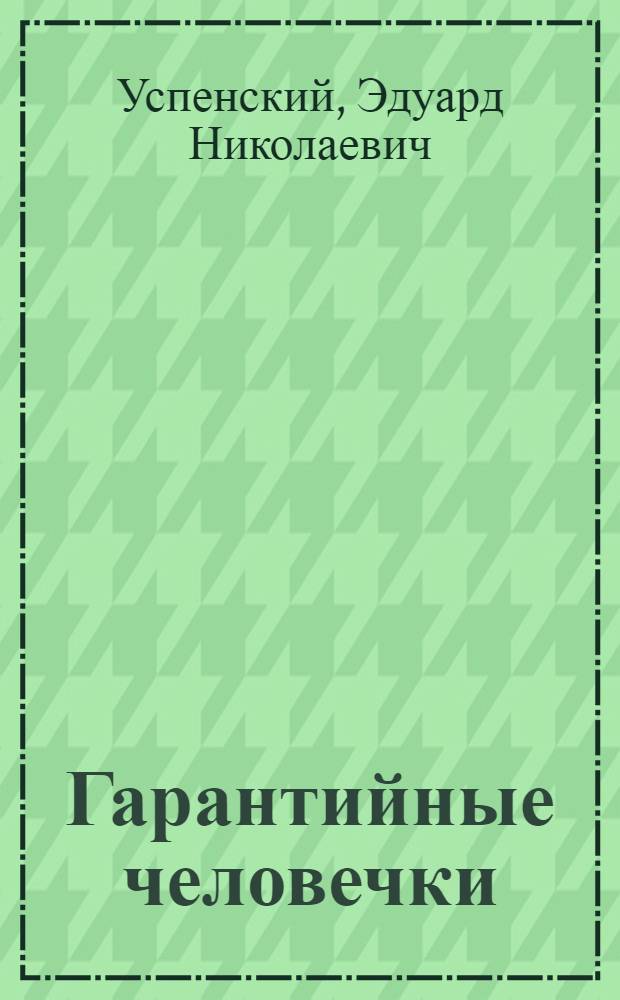 Успенский, Эдуард Николаевич

Гарантийные человечки